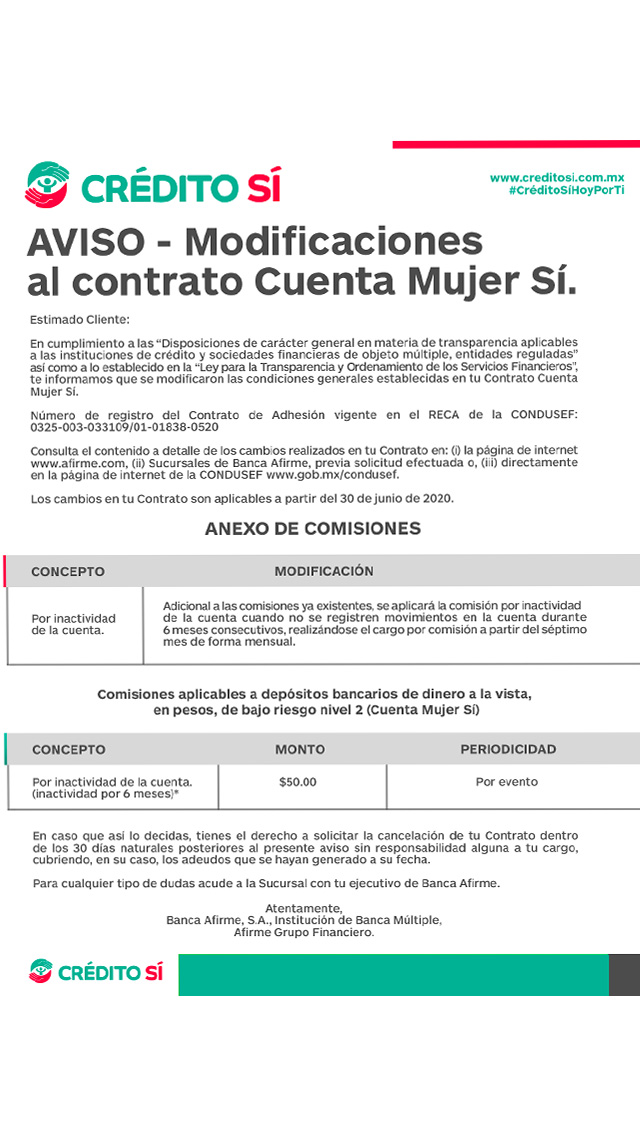 CRÉDITO SÍ

www.creditosi.com.mx
#CréditoSíHoyPorTi

AVISO - Modificaciones al contrato Cuenta Mujer Sí.

Estimado Cliente:

En cumplimiento a las "Disposiciones de carácter general en materia de transparencia aplicables a las instituciones de crédito y sociedades financieras de objeto múltiple, entidades reguladas" así como a lo establecido en la "Ley para la Transparencia y Ordenamiento de los Servicios Financieros", te informamos que se modificaron las condiciones generales establecidas en tu Contrato Cuenta Mujer Sí.

Número de registro del Contrato de Adhesión vigente en el RECA de la CONDUSEF: 0325-003-033109/01-01838-0520

Consulta el contenido a detalle de los cambios realizados en tu Contrato en: (i) la página de internet www.afirme.com, (ii) Sucursales de Banca Afirme, previa solicitud efectuada o, (iii) directamente en la página de internet de la CONDUSEF www.gob.mx/condusef.

Los cambios en tu Contrato son aplicables a partir del 30 de junio de 2020.

ANEXO DE COMISIONES

| CONCEPTO | MODIFICACIÓN |
|---|---|
| Por inactividad de la cuenta. | Adicional a las comisiones ya existentes, se aplicará la comisión por inactividad de la cuenta cuando no se registren movimientos en la cuenta durante 6 meses consecutivos, realizándose el cargo por comisión a partir del séptimo mes de forma mensual. |

Comisiones aplicables a depósitos bancarios de dinero a la vista, en pesos, de bajo riesgo nivel 2 (Cuenta Mujer Sí)

| CONCEPTO | MONTO | PERIODICIDAD |
|---|---|---|
| Por inactividad de la cuenta. (inactividad por 6 meses)* | $50.00 | Por evento |

En caso que así lo decidas, tienes el derecho a solicitar la cancelación de tu Contrato dentro de los 30 días naturales posteriores al presente aviso sin responsabilidad alguna a tu cargo, cubriendo, en su caso, los adeudos que se hayan generado a su fecha.

Para cualquier tipo de dudas acude a la Sucursal con tu ejecutivo de Banca Afirme.

Atentamente,
Banca Afirme, S.A., Institución de Banca Múltiple,
Afirme Grupo Financiero.

CRÉDITO SÍ